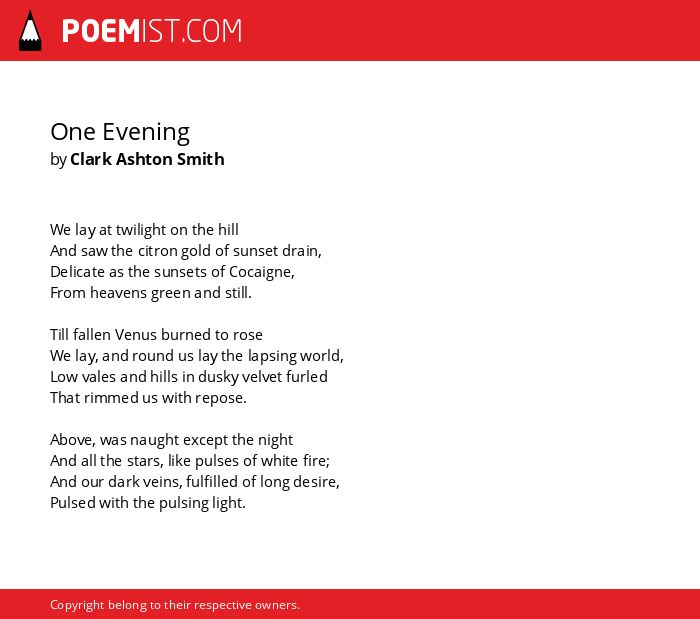 POEMIST.COM

One Evening
by Clark Ashton Smith

We lay at twilight on the hill
And saw the citron gold of sunset drain,
Delicate as the sunsets of Cocaigne,
From heavens green and still.

Till fallen Venus burned to rose
We lay, and round us lay the lapsing world,
Low vales and hills in dusky velvet furled
That rimmed us with repose.

Above, was naught except the night
And all the stars, like pulses of white fire;
And our dark veins, fulfilled of long desire,
Pulsed with the pulsing light.

Copyright belong to their respective owners.